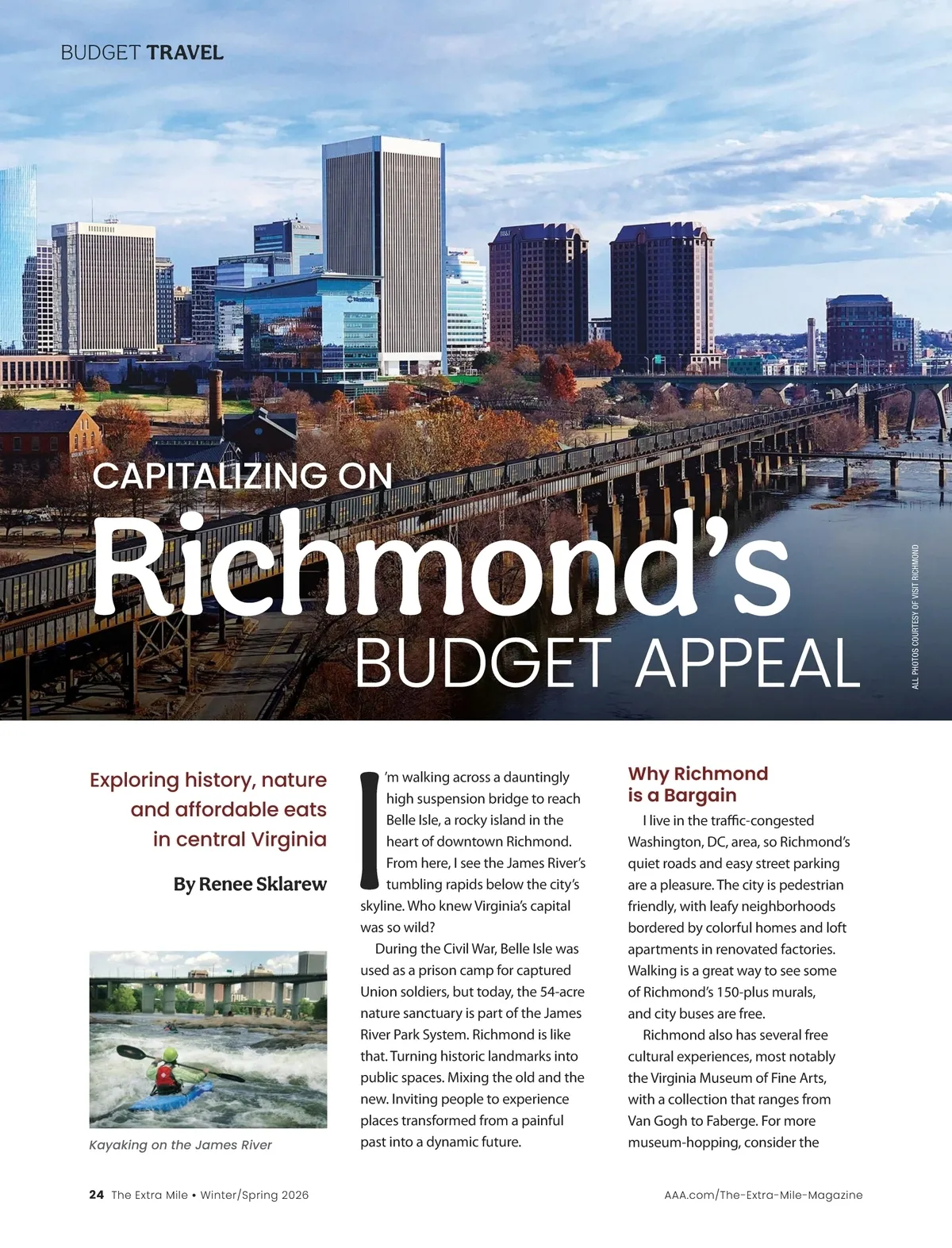 BUDGET TRAVEL

CAPITALIZING ON
Richmond's
BUDGET APPEAL

ALL PHOTOS COURTESY OF VISIT RICHMOND

Exploring history, nature and affordable eats in central Virginia

By Renee Sklarew

Kayaking on the James River

I'm walking across a dauntingly high suspension bridge to reach Belle Isle, a rocky island in the heart of downtown Richmond. From here, I see the James River's tumbling rapids below the city's skyline. Who knew Virginia's capital was so wild?

During the Civil War, Belle Isle was used as a prison camp for captured Union soldiers, but today, the 54-acre nature sanctuary is part of the James River Park System. Richmond is like that. Turning historic landmarks into public spaces. Mixing the old and the new. Inviting people to experience places transformed from a painful past into a dynamic future.

Why Richmond is a Bargain

I live in the traffic-congested Washington, DC, area, so Richmond's quiet roads and easy street parking are a pleasure. The city is pedestrian friendly, with leafy neighborhoods bordered by colorful homes and loft apartments in renovated factories. Walking is a great way to see some of Richmond's 150-plus murals, and city buses are free.

Richmond also has several free cultural experiences, most notably the Virginia Museum of Fine Arts, with a collection that ranges from Van Gogh to Faberge. For more museum-hopping, consider the

24 The Extra Mile • Winter/Spring 2026

AAA.com/The-Extra-Mile-Magazine